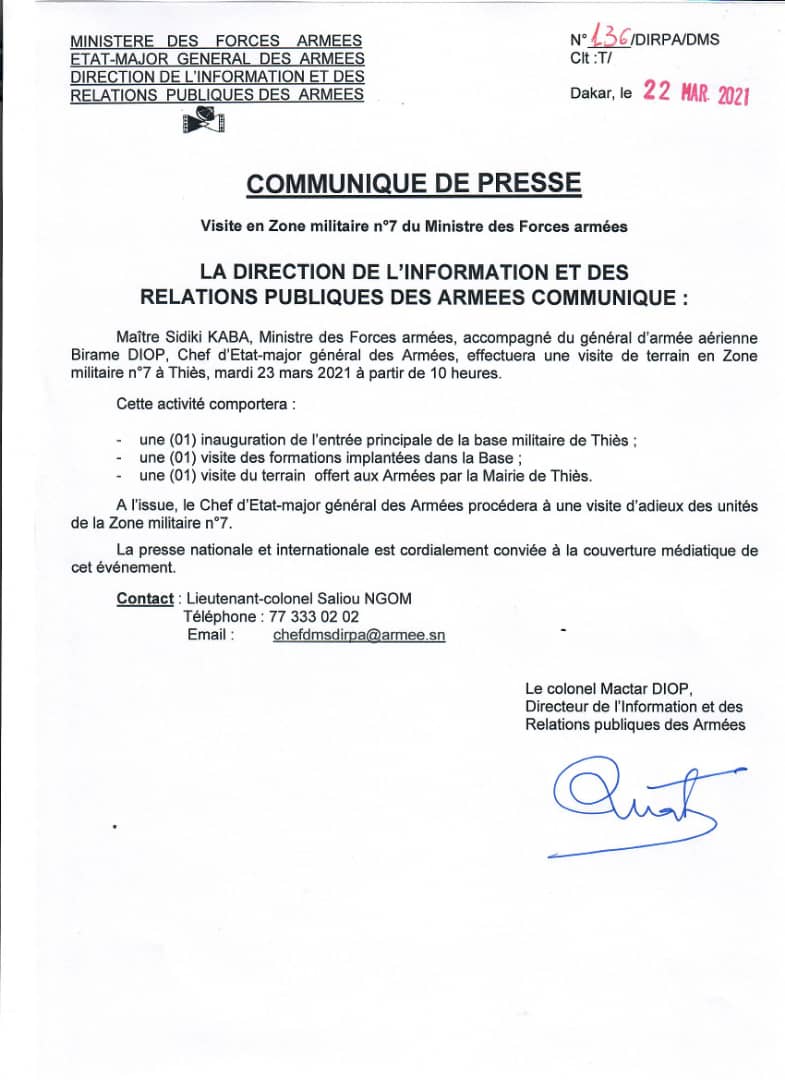 MINISTERE DES FORCES ARMEES
ETAT-MAJOR GENERAL DES ARMEES
DIRECTION DE L'INFORMATION ET DES RELATIONS PUBLIQUES DES ARMEES

N° 136/DIRPA/DMS
Clt :T/

Dakar, le 22 MAR. 2021

COMMUNIQUE DE PRESSE

Visite en Zone militaire n°7 du Ministre des Forces armées

LA DIRECTION DE L'INFORMATION ET DES RELATIONS PUBLIQUES DES ARMEES COMMUNIQUE :

Maître Sidiki KABA, Ministre des Forces armées, accompagné du général d'armée aérienne Birame DIOP, Chef d'Etat-major général des Armées, effectuera une visite de terrain en Zone militaire n°7 à Thiès, mardi 23 mars 2021 à partir de 10 heures.

Cette activité comportera :

- une (01) inauguration de l'entrée principale de la base militaire de Thiès ;
- une (01) visite des formations implantées dans la Base ;
- une (01) visite du terrain offert aux Armées par la Mairie de Thiès.

A l'issue, le Chef d'Etat-major général des Armées procédera à une visite d'adieux des unités de la Zone militaire n°7.

La presse nationale et internationale est cordialement conviée à la couverture médiatique de cet événement.

Contact : Lieutenant-colonel Saliou NGOM
Téléphone : 77 333 02 02
Email : chefdmsdirpa@armee.sn

Le colonel Mactar DIOP,
Directeur de l'Information et des Relations publiques des Armées